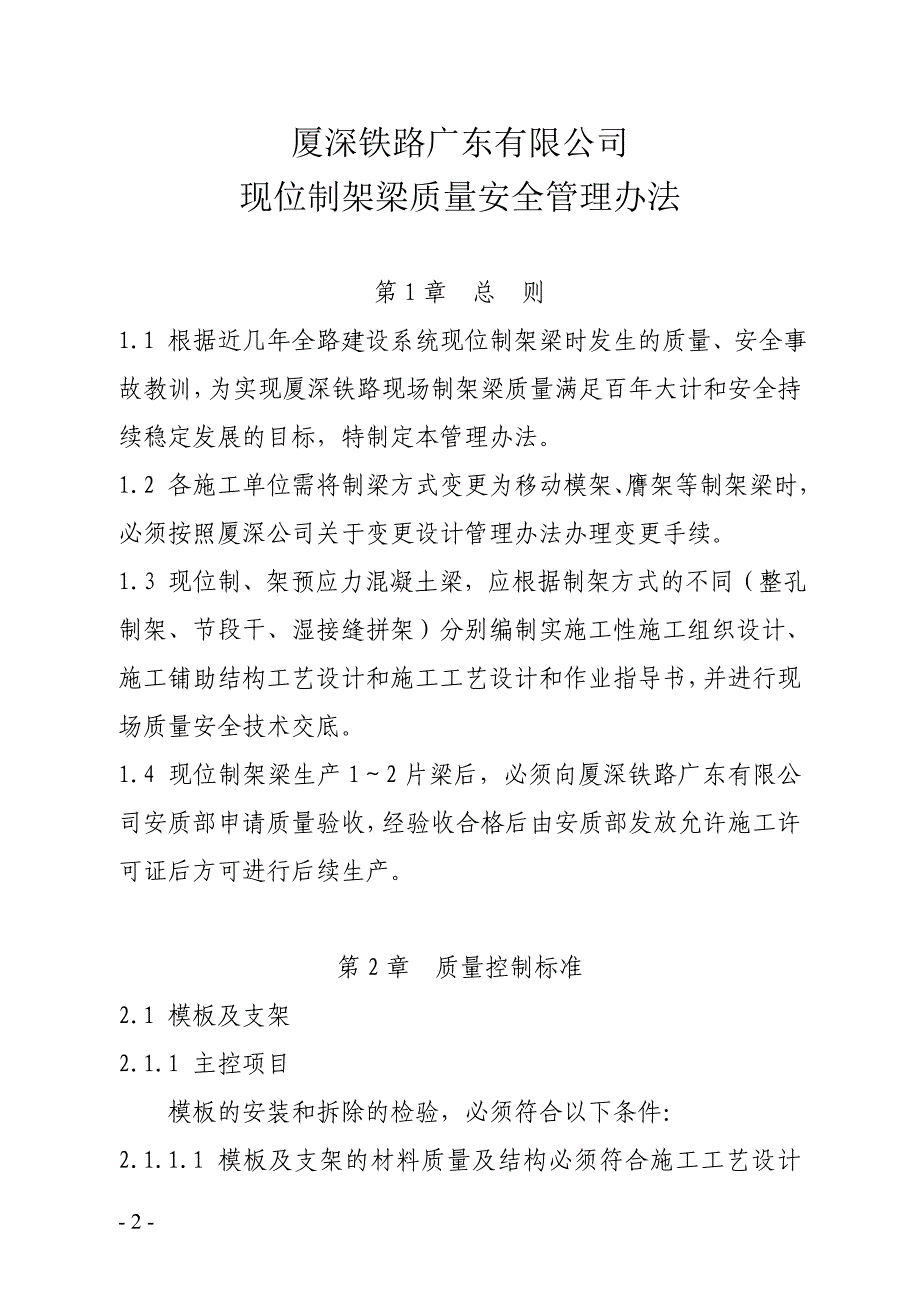 厦深铁路广东有限公司
现位制架梁质量安全管理办法

第 1 章　总　则

1.1 根据近几年全路建设系统现位制架梁时发生的质量、安全事故教训，为实现厦深铁路现场制架梁质量满足百年大计和安全持续稳定发展的目标，特制定本管理办法。

1.2 各施工单位需将制梁方式变更为移动模架、膺架等制架梁时，必须按照厦深公司关于变更设计管理办法办理变更手续。

1.3 现位制、架预应力混凝土梁，应根据制架方式的不同（整孔制架、节段干、湿接缝拼架）分别编制实施工性施工组织设计、施工铺助结构工艺设计和施工工艺设计和作业指导书，并进行现场质量安全技术交底。

1.4 现位制架梁生产 1～2 片梁后，必须向厦深铁路广东有限公司安质部申请质量验收，经验收合格后由安质部发放允许施工许可证后方可进行后续生产。

第 2 章　质量控制标准

2.1 模板及支架

2.1.1 主控项目

模板的安装和拆除的检验，必须符合以下条件:

2.1.1.1 模板及支架的材料质量及结构必须符合施工工艺设计

- 2 -